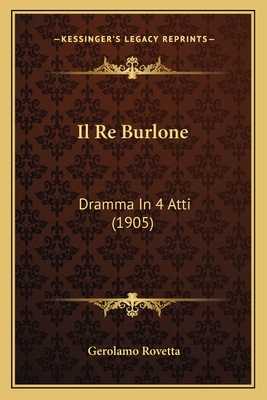 —KESSINGER'S LEGACY REPRINTS—

Il Re Burlone

Dramma In 4 Atti
(1905)

Gerolamo Rovetta